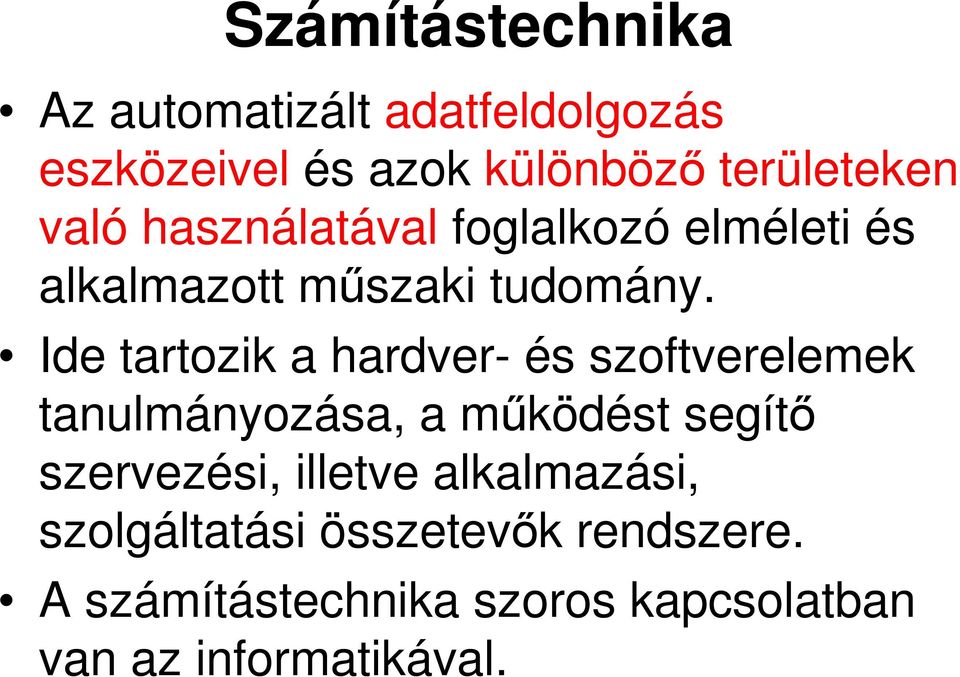 Számítástechnika

• Az automatizált adatfeldolgozás eszközeivel és azok különböző területeken való használatával foglalkozó elméleti és alkalmazott műszaki tudomány.

• Ide tartozik a hardver- és szoftverelemek tanulmányozása, a működést segítő szervezési, illetve alkalmazási, szolgáltatási összetevők rendszere.

• A számítástechnika szoros kapcsolatban van az informatikával.